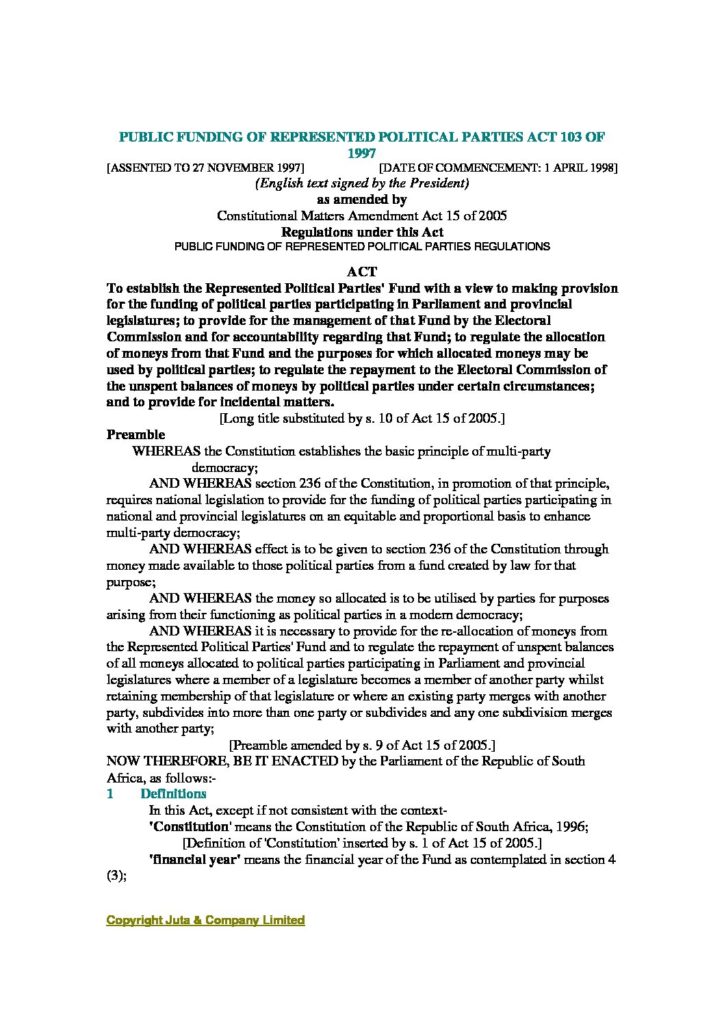 PUBLIC FUNDING OF REPRESENTED POLITICAL PARTIES ACT 103 OF 1997

[ASSENTED TO 27 NOVEMBER 1997] [DATE OF COMMENCEMENT: 1 APRIL 1998]

(English text signed by the President)

as amended by

Constitutional Matters Amendment Act 15 of 2005

Regulations under this Act

PUBLIC FUNDING OF REPRESENTED POLITICAL PARTIES REGULATIONS

ACT

To establish the Represented Political Parties' Fund with a view to making provision for the funding of political parties participating in Parliament and provincial legislatures; to provide for the management of that Fund by the Electoral Commission and for accountability regarding that Fund; to regulate the allocation of moneys from that Fund and the purposes for which allocated moneys may be used by political parties; to regulate the repayment to the Electoral Commission of the unspent balances of moneys by political parties under certain circumstances; and to provide for incidental matters.

[Long title substituted by s. 10 of Act 15 of 2005.]

Preamble

WHEREAS the Constitution establishes the basic principle of multi-party democracy;

AND WHEREAS section 236 of the Constitution, in promotion of that principle, requires national legislation to provide for the funding of political parties participating in national and provincial legislatures on an equitable and proportional basis to enhance multi-party democracy;

AND WHEREAS effect is to be given to section 236 of the Constitution through money made available to those political parties from a fund created by law for that purpose;

AND WHEREAS the money so allocated is to be utilised by parties for purposes arising from their functioning as political parties in a modern democracy;

AND WHEREAS it is necessary to provide for the re-allocation of moneys from the Represented Political Parties' Fund and to regulate the repayment of unspent balances of all moneys allocated to political parties participating in Parliament and provincial legislatures where a member of a legislature becomes a member of another party whilst retaining membership of that legislature or where an existing party merges with another party, subdivides into more than one party or subdivides and any one subdivision merges with another party;

[Preamble amended by s. 9 of Act 15 of 2005.]

NOW THEREFORE, BE IT ENACTED by the Parliament of the Republic of South Africa, as follows:-

1 Definitions

In this Act, except if not consistent with the context-

'Constitution' means the Constitution of the Republic of South Africa, 1996;

[Definition of 'Constitution' inserted by s. 1 of Act 15 of 2005.]

'financial year' means the financial year of the Fund as contemplated in section 4 (3);

Copyright Juta & Company Limited